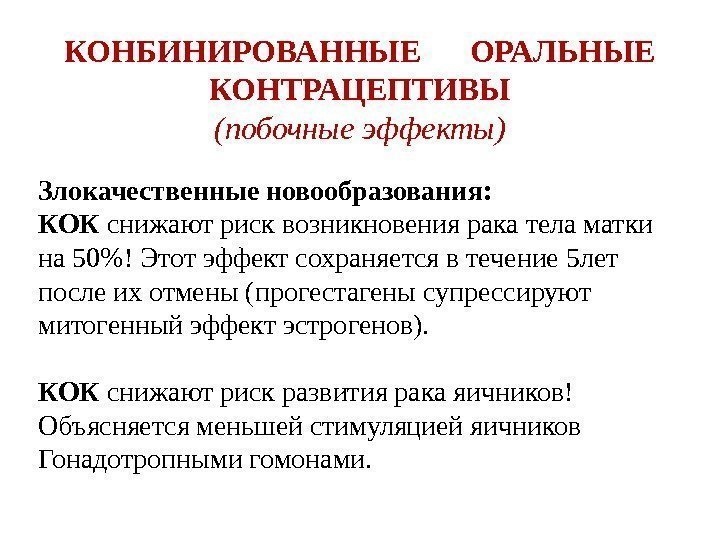 КОНБИНИРОВАННЫЕ ОРАЛЬНЫЕ КОНТРАЦЕПТИВЫ
(побочные эффекты)

Злокачественные новообразования:
КОК снижают риск возникновения рака тела матки на 50%! Этот эффект сохраняется в течение 5лет после их отмены (прогестагены супрессируют митогенный эффект эстрогенов).

КОК снижают риск развития рака яичников! Объясняется меньшей стимуляцией яичников Гонадотропными гомонами.